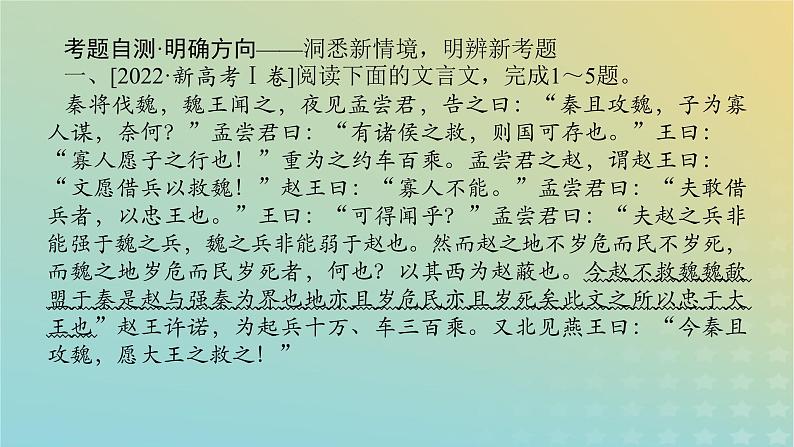 考题自测·明确方向——洞悉新情境，明辨新考题

一、[2022·新高考Ⅰ卷]阅读下面的文言文，完成1～5题。

秦将伐魏，魏王闻之，夜见孟尝君，告之曰：“秦且攻魏，子为寡人谋，奈何？”孟尝君曰：“有诸侯之救，则国可存也。”王曰：“寡人愿子之行也！”重为之约车百乘。孟尝君之赵，谓赵王曰：“文愿借兵以救魏！”赵王曰：“寡人不能。”孟尝君曰：“夫敢借兵者，以忠王也。”王曰：“可得闻乎？”孟尝君曰：“夫赵之兵非能强于魏之兵，魏之兵非能弱于赵也。然而赵之地不岁危而民不岁死，而魏之地岁危而民岁死者，何也？以其西为赵蔽也。今赵不救魏魏歃盟于秦是赵与强秦为界也地亦且岁危民亦且岁死矣此文之所以忠于大王也”赵王许诺，为起兵十万、车三百乘。又北见燕王曰：“今秦且攻魏，愿大王之救之！”